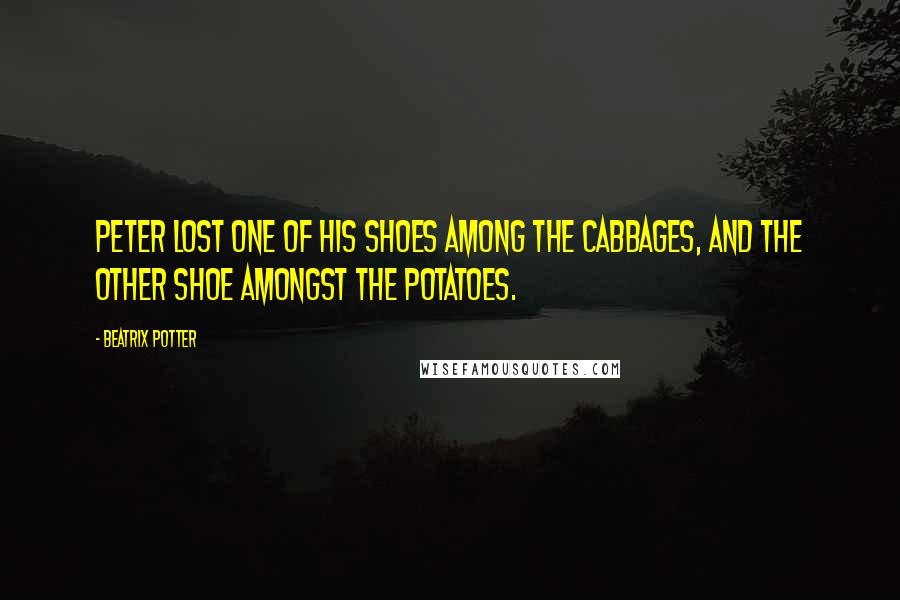 PETER LOST ONE OF HIS SHOES AMONG THE CABBAGES, AND THE OTHER SHOE AMONGST THE POTATOES.

- BEATRIX POTTER

WISEFAMOUSQUOTES.COM